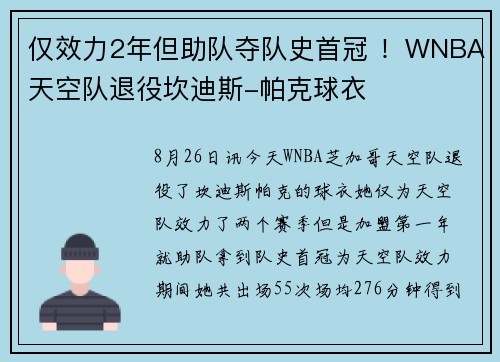 仅效力2年但助队夺队史首冠！WNBA天空队退役坎迪斯-帕克球衣

8月26日讯今天WNBA芝加哥天空队退役了坎迪斯帕克的球衣她仅为天空队效力了两个赛季但是加盟第一年就助队拿到队史首冠为天空队效力期间她共出场55次场均276分钟得到